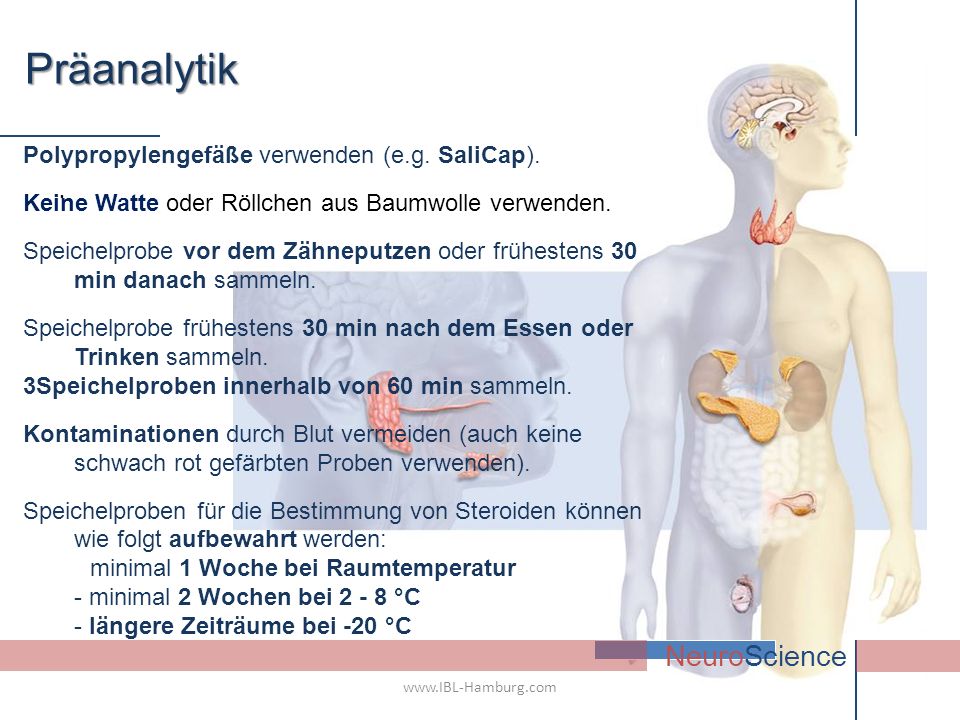 Präanalytik

Polypropylengefäße verwenden (e.g. SaliCap).

Keine Watte oder Röllchen aus Baumwolle verwenden.

Speichelprobe vor dem Zähneputzen oder frühestens 30 min danach sammeln.

Speichelprobe frühestens 30 min nach dem Essen oder Trinken sammeln.
3Speichelproben innerhalb von 60 min sammeln.

Kontaminationen durch Blut vermeiden (auch keine schwach rot gefärbten Proben verwenden).

Speichelproben für die Bestimmung von Steroiden können wie folgt aufbewahrt werden:
minimal 1 Woche bei Raumtemperatur
- minimal 2 Wochen bei 2 - 8 °C
- längere Zeiträume bei -20 °C

NeuroScience

www.IBL-Hamburg.com